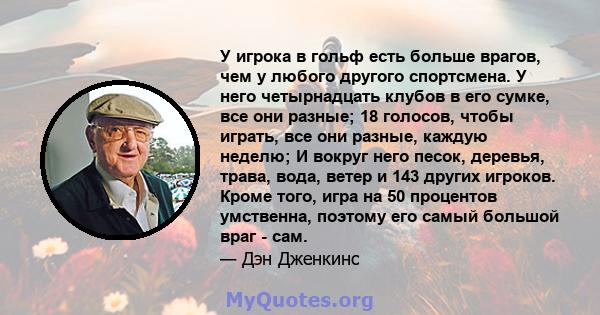 У игрока в гольф есть больше врагов, чем у любого другого спортсмена. У него четырнадцать клубов в его сумке, все они разные; 18 голосов, чтобы играть, все они разные, каждую неделю; И вокруг него песок, деревья, трава, вода, ветер и 143 других игроков. Кроме того, игра на 50 процентов умственна, поэтому его самый большой враг - сам.
— Дэн Дженкинс

MyQuotes.org